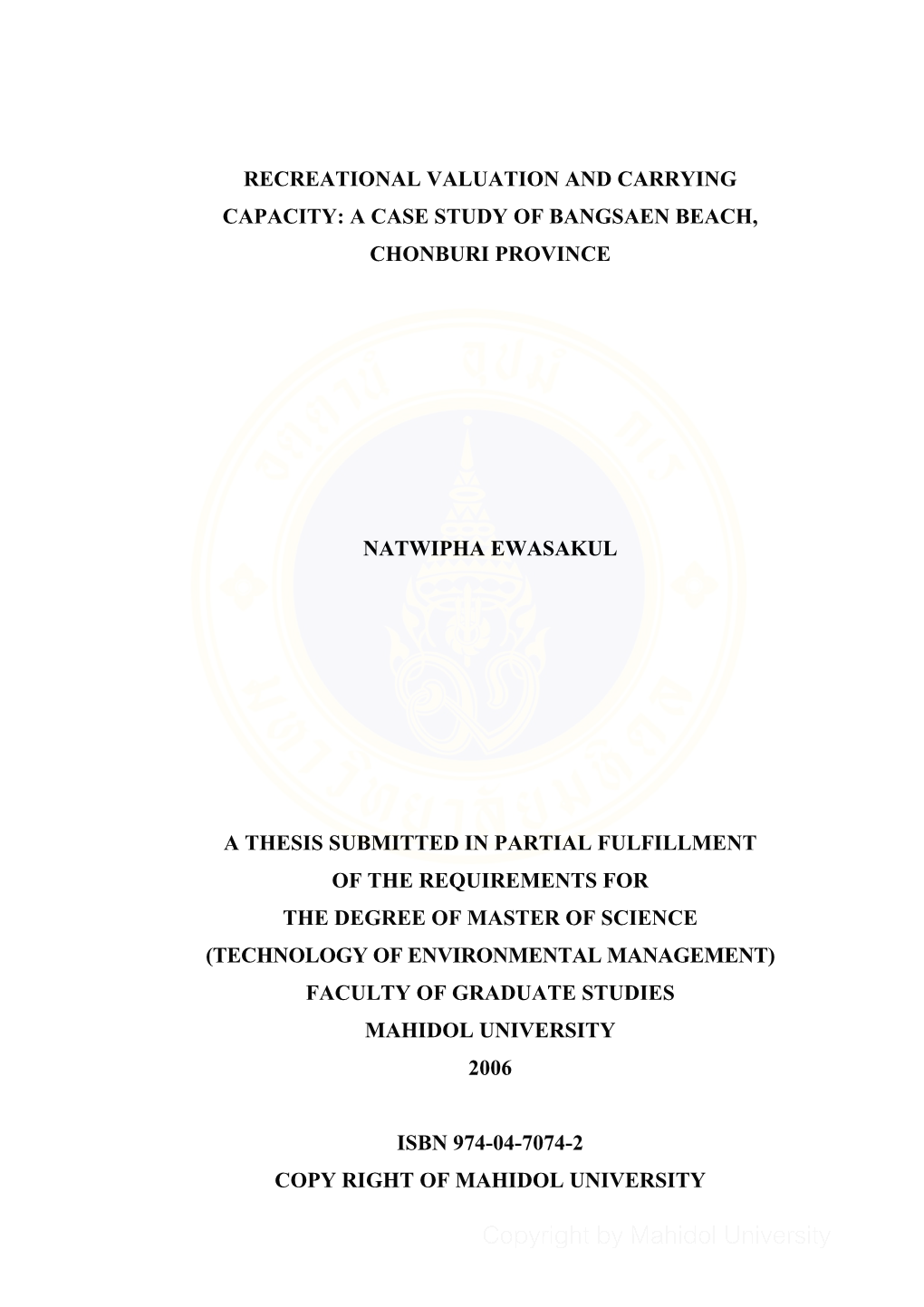 RECREATIONAL VALUATION AND CARRYING CAPACITY: A CASE STUDY OF BANGSAEN BEACH, CHONBURI PROVINCE

NATWIPHA EWASAKUL

A THESIS SUBMITTED IN PARTIAL FULFILLMENT OF THE REQUIREMENTS FOR THE DEGREE OF MASTER OF SCIENCE (TECHNOLOGY OF ENVIRONMENTAL MANAGEMENT) FACULTY OF GRADUATE STUDIES MAHIDOL UNIVERSITY 2006

ISBN 974-04-7074-2
COPY RIGHT OF MAHIDOL UNIVERSITY

Copyright by Mahidol University